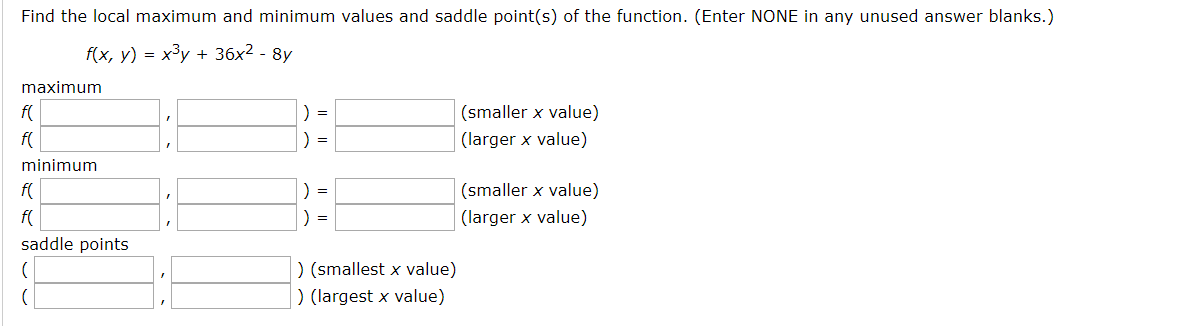 Find the local maximum and minimum values and saddle point(s) of the function. (Enter NONE in any unused answer blanks.)

$f(x, y) = x^3y + 36x^2 - 8y$

maximum
f( , ) = (smaller x value)
f( , ) = (larger x value)
minimum
f( , ) = (smaller x value)
f( , ) = (larger x value)
saddle points
( , ) (smallest x value)
( , ) (largest x value)